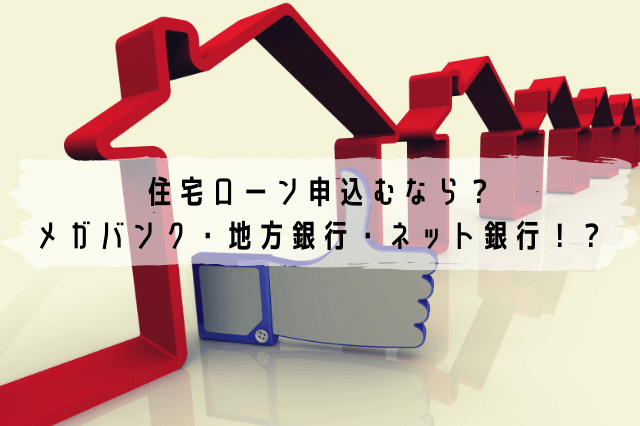 住宅ローン申込むなら？
メガバンク・地方銀行・ネット銀行！？